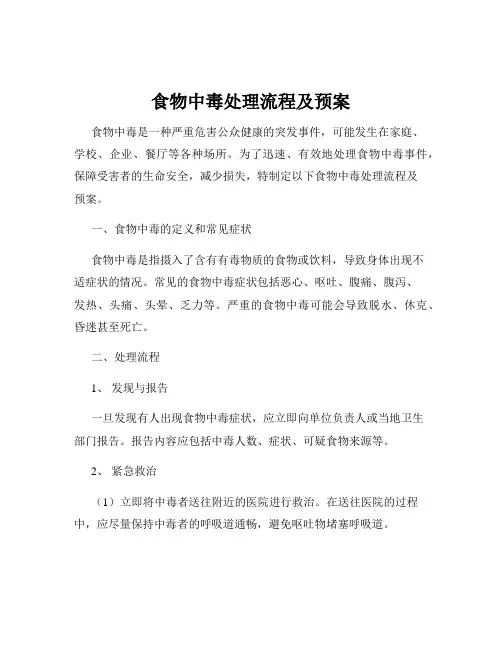 食物中毒处理流程及预案

食物中毒是一种严重危害公众健康的突发事件，可能发生在家庭、学校、企业、餐厅等各种场所。为了迅速、有效地处理食物中毒事件，保障受害者的生命安全，减少损失，特制定以下食物中毒处理流程及预案。

一、食物中毒的定义和常见症状

食物中毒是指摄入了含有有毒物质的食物或饮料，导致身体出现不适症状的情况。常见的食物中毒症状包括恶心、呕吐、腹痛、腹泻、发热、头痛、头晕、乏力等。严重的食物中毒可能会导致脱水、休克、昏迷甚至死亡。

二、处理流程

1、 发现与报告

一旦发现有人出现食物中毒症状，应立即向单位负责人或当地卫生部门报告。报告内容应包括中毒人数、症状、可疑食物来源等。

2、 紧急救治

（1）立即将中毒者送往附近的医院进行救治。在送往医院的过程中，应尽量保持中毒者的呼吸道通畅，避免呕吐物堵塞呼吸道。